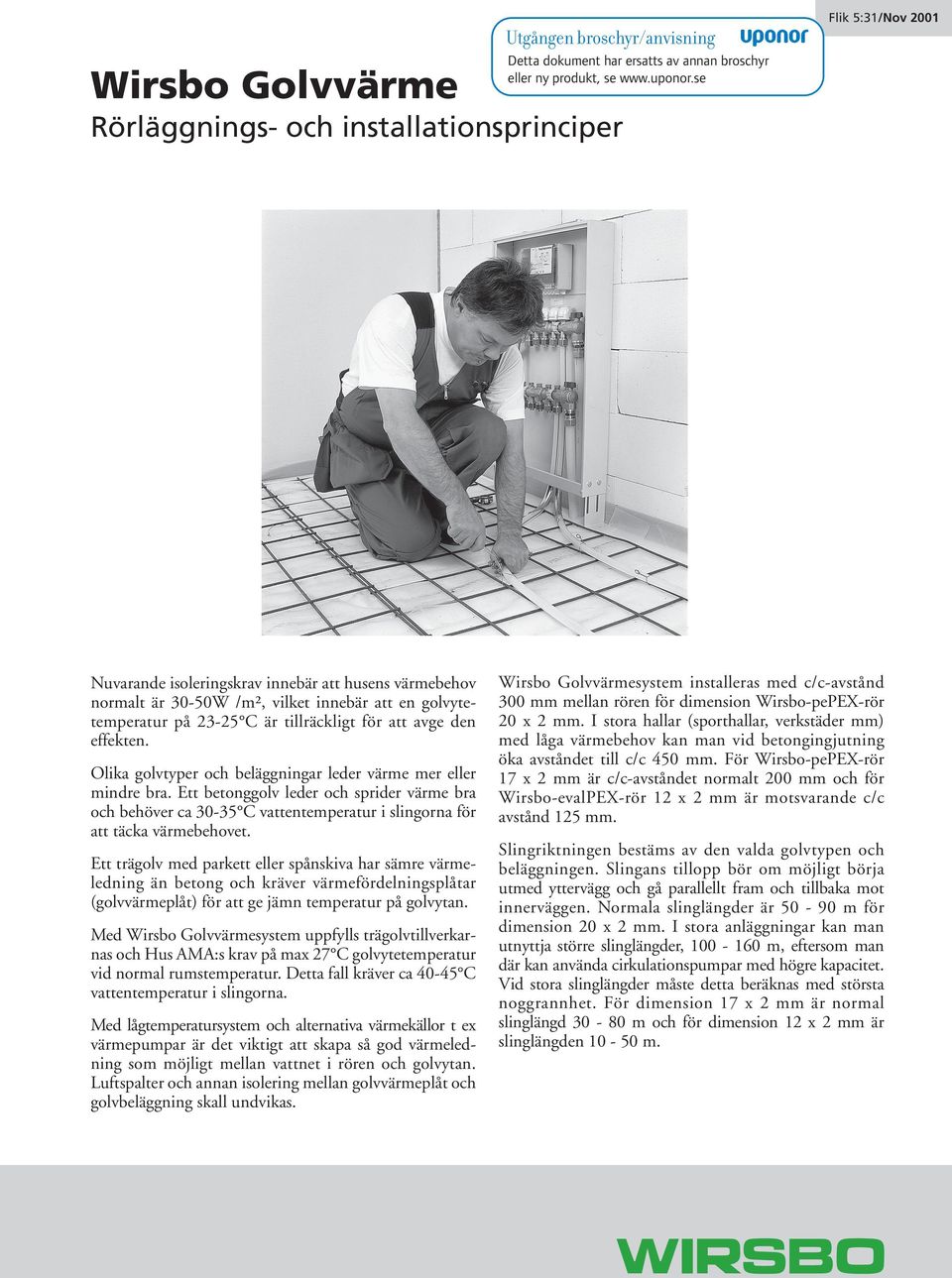 Utgången broschyr/anvisning
uponor
Detta dokument har ersatts av annan broschyr eller ny produkt, se www.uponor.se

Flik 5:31/Nov 2001

Wirsbo Golvvärme
Rörläggnings- och installationsprinciper

Nuvarande isoleringskrav innebär att husens värmebehov normalt är 30-50W /m², vilket innebär att en golvytetemperatur på 23-25°C är tillräckligt för att avge den effekten.

Olika golvtyper och beläggningar leder värme mer eller mindre bra. Ett betonggolv leder och sprider värme bra och behöver ca 30-35°C vattentemperatur i slingorna för att täcka värmebehovet.

Ett trägolv med parkett eller spånskiva har sämre värmeledning än betong och kräver värmefördelningsplåtar (golvvärmeplåt) för att ge jämn temperatur på golvytan.

Med Wirsbo Golvvärmesystem uppfylls trägolvtillverkarnas och Hus AMA:s krav på max 27°C golvytetemperatur vid normal rumstemperatur. Detta fall kräver ca 40-45°C vattentemperatur i slingorna.

Med lågtemperatursystem och alternativa värmekällor t ex värmepumpar är det viktigt att skapa så god värmeledning som möjligt mellan vattnet i rören och golvytan. Luftspalter och annan isolering mellan golvvärmeplåt och golvbeläggning skall undvikas.

Wirsbo Golvvärmesystem installeras med c/c-avstånd 300 mm mellan rören för dimension Wirsbo-pePEX-rör 20 x 2 mm. I stora hallar (sporthallar, verkstäder mm) med låga värmebehov kan man vid betongingjutning öka avståndet till c/c 450 mm. För Wirsbo-pePEX-rör 17 x 2 mm är c/c-avståndet normalt 200 mm och för Wirsbo-evalPEX-rör 12 x 2 mm är motsvarande c/c avstånd 125 mm.

Slingriktningen bestäms av den valda golvtypen och beläggningen. Slingans tillopp bör om möjligt börja utmed yttervägg och gå parallellt fram och tillbaka mot innerväggen. Normala slinglängder är 50 - 90 m för dimension 20 x 2 mm. I stora anläggningar kan man utnyttja större slinglängder, 100 - 160 m, eftersom man där kan använda cirkulationspumpar med högre kapacitet. Vid stora slinglängder måste detta beräknas med största noggrannhet. För dimension 17 x 2 mm är normal slinglängd 30 - 80 m och för dimension 12 x 2 mm är slinglängden 10 - 50 m.

WIRSBO